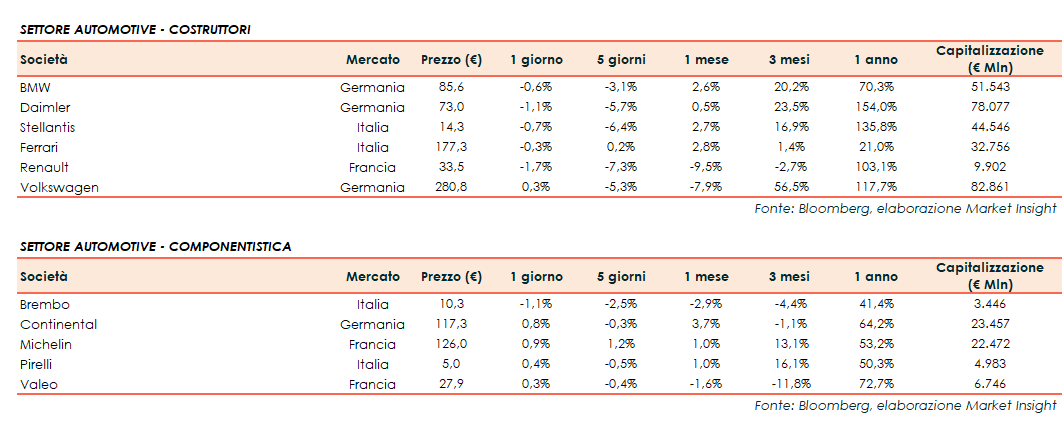 SETTORE AUTOMOTIVE - COSTRUTTORI

| Società | Mercato | Prezzo (€) | 1 giorno | 5 giorni | 1 mese | 3 mesi | 1 anno | Capitalizzazione (€ Mln) |
|---|---|---|---|---|---|---|---|---|
| BMW | Germania | 85,6 | -0,6% | -3,1% | 2,6% | 20,2% | 70,3% | 51.543 |
| Daimler | Germania | 73,0 | -1,1% | -5,7% | 0,5% | 23,5% | 154,0% | 78.077 |
| Stellantis | Italia | 14,3 | -0,7% | -6,4% | 2,7% | 16,9% | 135,8% | 44.546 |
| Ferrari | Italia | 177,3 | -0,3% | 0,2% | 2,8% | 1,4% | 21,0% | 32.756 |
| Renault | Francia | 33,5 | -1,7% | -7,3% | -9,5% | -2,7% | 103,1% | 9.902 |
| Volkswagen | Germania | 280,8 | 0,3% | -5,3% | -7,9% | 56,5% | 117,7% | 82.861 |

Fonte: Bloomberg, elaborazione Market Insight

SETTORE AUTOMOTIVE - COMPONENTISTICA

| Società | Mercato | Prezzo (€) | 1 giorno | 5 giorni | 1 mese | 3 mesi | 1 anno | Capitalizzazione (€ Mln) |
|---|---|---|---|---|---|---|---|---|
| Brembo | Italia | 10,3 | -1,1% | -2,5% | -2,9% | -4,4% | 41,4% | 3.446 |
| Continental | Germania | 117,3 | 0,8% | -0,3% | 3,7% | -1,1% | 64,2% | 23.457 |
| Michelin | Francia | 126,0 | 0,9% | 1,2% | 1,0% | 13,1% | 53,2% | 22.472 |
| Pirelli | Italia | 5,0 | 0,4% | -0,5% | 1,0% | 16,1% | 50,3% | 4.983 |
| Valeo | Francia | 27,9 | 0,3% | -0,4% | -1,6% | -11,8% | 72,7% | 6.746 |

Fonte: Bloomberg, elaborazione Market Insight